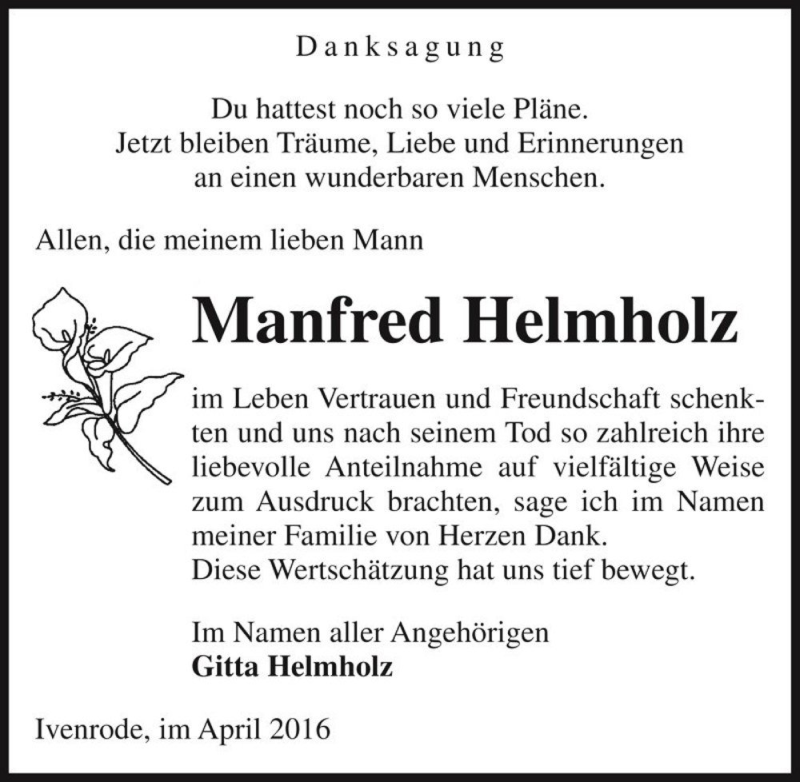 Danksagung

Du hattest noch so viele Pläne.
Jetzt bleiben Träume, Liebe und Erinnerungen an einen wunderbaren Menschen.

Allen, die meinem lieben Mann

Manfred Helmholz

im Leben Vertrauen und Freundschaft schenkten und uns nach seinem Tod so zahlreich ihre liebevolle Anteilnahme auf vielfältige Weise zum Ausdruck brachten, sage ich im Namen meiner Familie von Herzen Dank.
Diese Wertschätzung hat uns tief bewegt.

Im Namen aller Angehörigen
Gitta Helmholz

Ivenrode, im April 2016